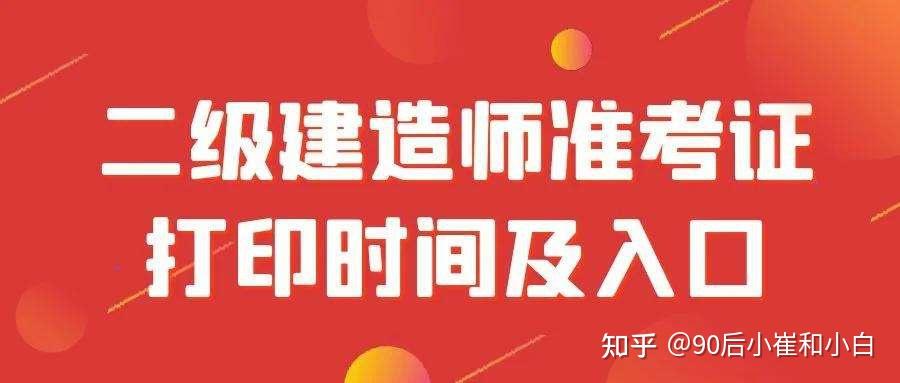 二级建造师准考证
打印时间及入口

知乎 @90后小崔和小白